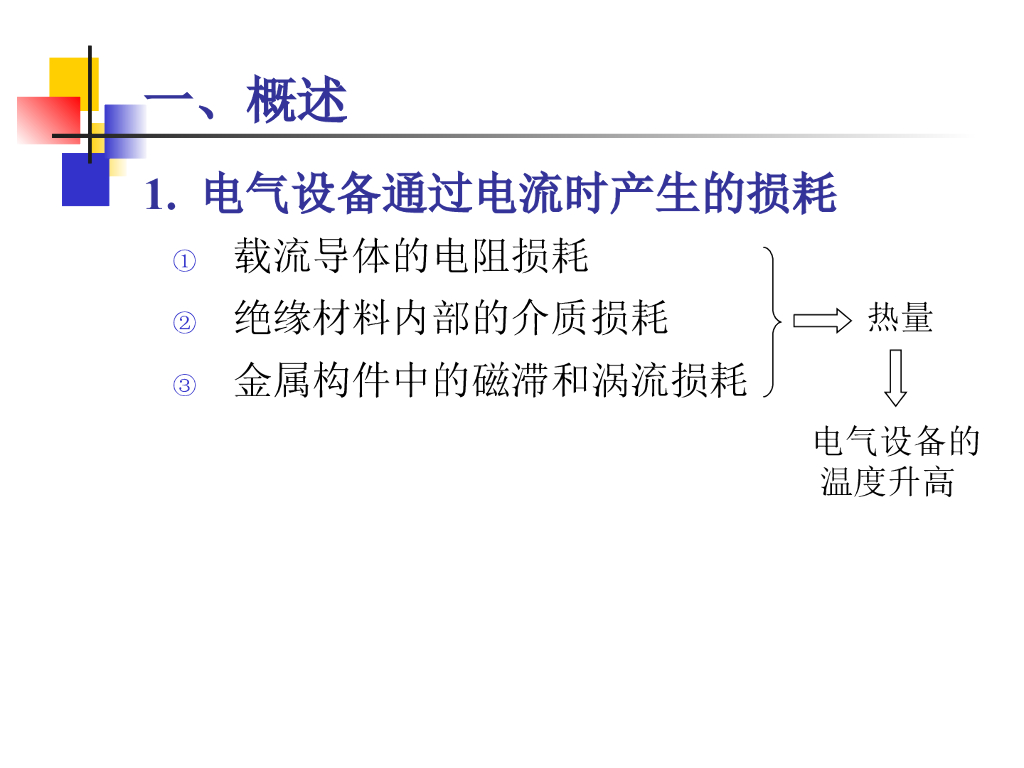 一、概述

1.电气设备通过电流时产生的损耗

① 载流导体的电阻损耗
② 绝缘材料内部的介质损耗
③ 金属构件中的磁滞和涡流损耗

热量

电气设备的温度升高